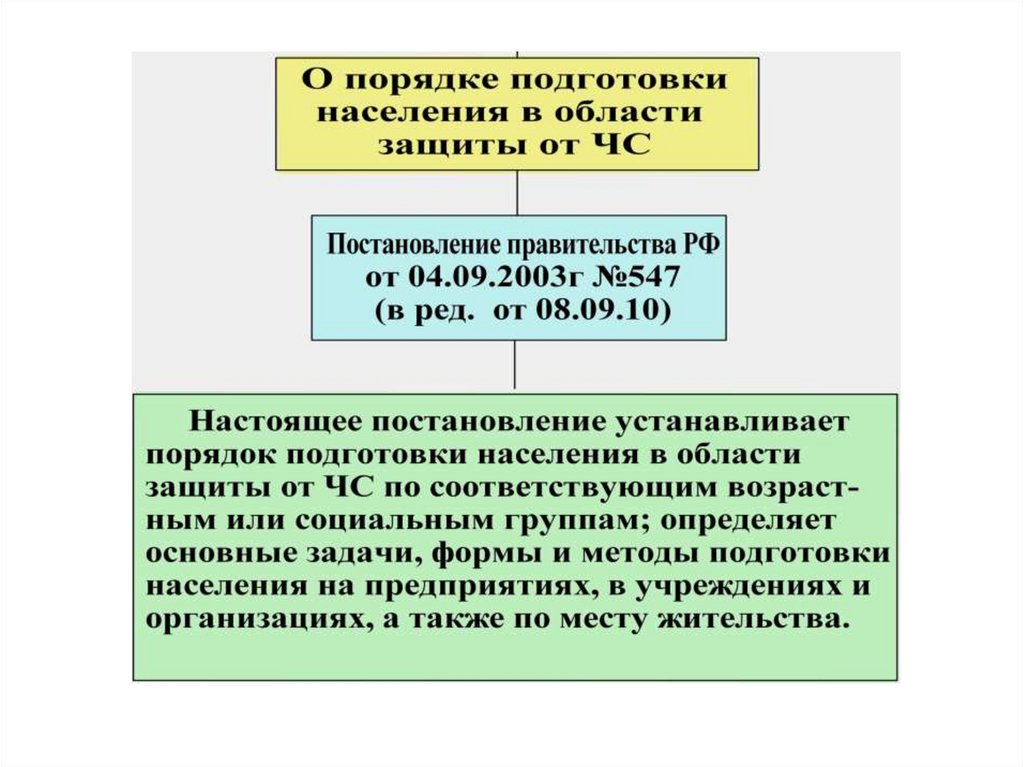 О порядке подготовки населения в области защиты от ЧС

Постановление правительства РФ от 04.09.2003г №547 (в ред. от 08.09.10)

Настоящее постановление устанавливает порядок подготовки населения в области защиты от ЧС по соответствующим возрастным или социальным группам; определяет основные задачи, формы и методы подготовки населения на предприятиях, в учреждениях и организациях, а также по месту жительства.